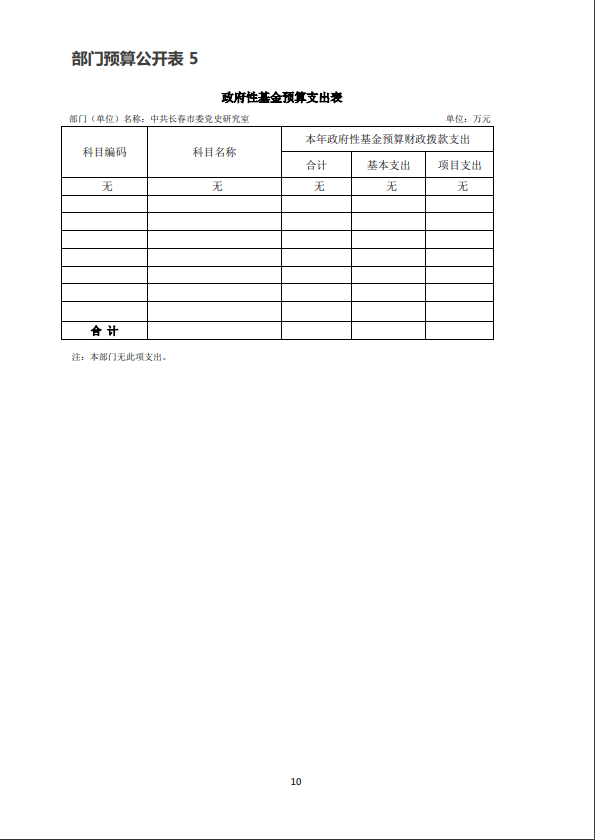 部门预算公开表 5

政府性基金预算支出表

部门（单位）名称：中共长春市委党史研究室

单位：万元

| 科目编码 | 科目名称 | 本年政府性基金预算财政拨款支出 | | |
|---|---|---|---|---|
| | | 合计 | 基本支出 | 项目支出 |
| 无 | 无 | 无 | 无 | 无 |
| | | | | |
| | | | | |
| | | | | |
| | | | | |
| | | | | |
| | | | | |
| | | | | |
| 合 计 | | | | |

注：本部门无此项支出。

10